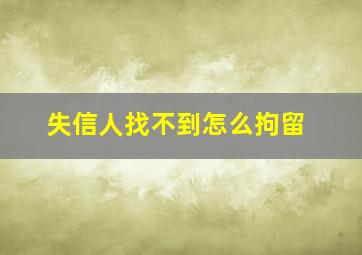 失信人找不到怎么拘留